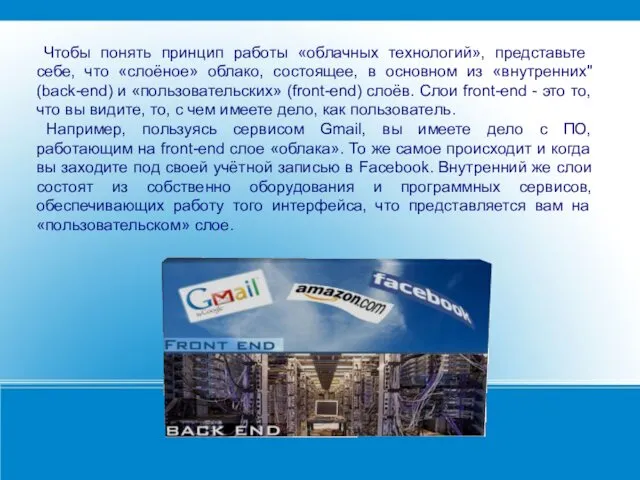 Чтобы понять принцип работы «облачных технологий», представьте себе, что «слоёное» облако, состоящее, в основном из «внутренних" (back-end) и «пользовательских» (front-end) слоёв. Слои front-end - это то, что вы видите, то, с чем имеете дело, как пользователь.

Например, пользуясь сервисом Gmail, вы имеете дело с ПО, работающим на front-end слое «облака». То же самое происходит и когда вы заходите под своей учётной записью в Facebook. Внутренний же слои состоят из собственно оборудования и программных сервисов, обеспечивающих работу того интерфейса, что представляется вам на «пользовательском» слое.

Gmail by Google

amazon.com

facebook

FRONT END

BACK END